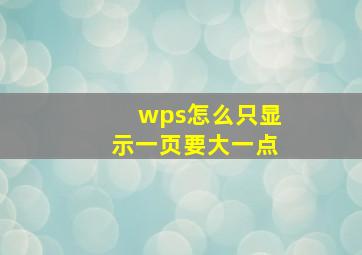 wps怎么只显示一页要大一点